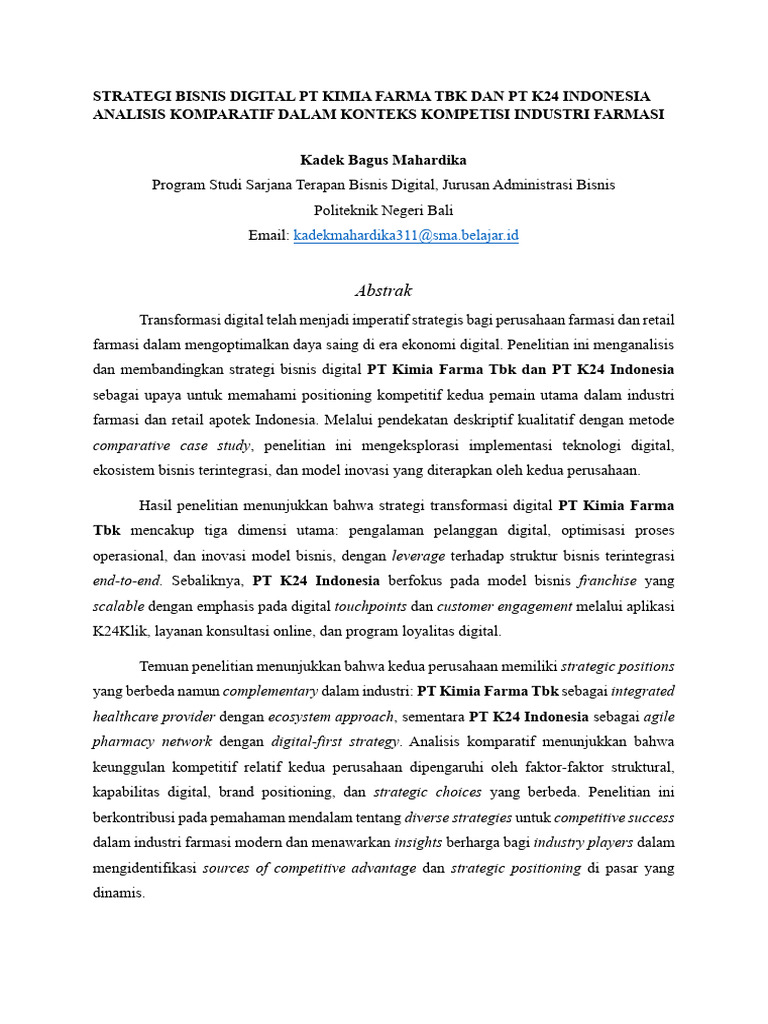 STRATEGI BISNIS DIGITAL PT KIMIA FARMA TBK DAN PT K24 INDONESIA ANALISIS KOMPARATIF DALAM KONTEKS KOMPETISI INDUSTRI FARMASI

Kadek Bagus Mahardika

Program Studi Sarjana Terapan Bisnis Digital, Jurusan Administrasi Bisnis

Politeknik Negeri Bali

Email: kadekmahardika311@sma.belajar.id

Abstrak

Transformasi digital telah menjadi imperatif strategis bagi perusahaan farmasi dan retail farmasi dalam mengoptimalkan daya saing di era ekonomi digital. Penelitian ini menganalisis dan membandingkan strategi bisnis digital PT Kimia Farma Tbk dan PT K24 Indonesia sebagai upaya untuk memahami positioning kompetitif kedua pemain utama dalam industri farmasi dan retail apotek Indonesia. Melalui pendekatan deskriptif kualitatif dengan metode comparative case study, penelitian ini mengeksplorasi implementasi teknologi digital, ekosistem bisnis terintegrasi, dan model inovasi yang diterapkan oleh kedua perusahaan.

Hasil penelitian menunjukkan bahwa strategi transformasi digital PT Kimia Farma Tbk mencakup tiga dimensi utama: pengalaman pelanggan digital, optimisasi proses operasional, dan inovasi model bisnis, dengan leverage terhadap struktur bisnis terintegrasi end-to-end. Sebaliknya, PT K24 Indonesia berfokus pada model bisnis franchise yang scalable dengan emphasis pada digital touchpoints dan customer engagement melalui aplikasi K24Klik, layanan konsultasi online, dan program loyalitas digital.

Temuan penelitian menunjukkan bahwa kedua perusahaan memiliki strategic positions yang berbeda namun complementary dalam industri: PT Kimia Farma Tbk sebagai integrated healthcare provider dengan ecosystem approach, sementara PT K24 Indonesia sebagai agile pharmacy network dengan digital-first strategy. Analisis komparatif menunjukkan bahwa keunggulan kompetitif relatif kedua perusahaan dipengaruhi oleh faktor-faktor struktural, kapabilitas digital, brand positioning, dan strategic choices yang berbeda. Penelitian ini berkontribusi pada pemahaman mendalam tentang diverse strategies untuk competitive success dalam industri farmasi modern dan menawarkan insights berharga bagi industry players dalam mengidentifikasi sources of competitive advantage dan strategic positioning di pasar yang dinamis.